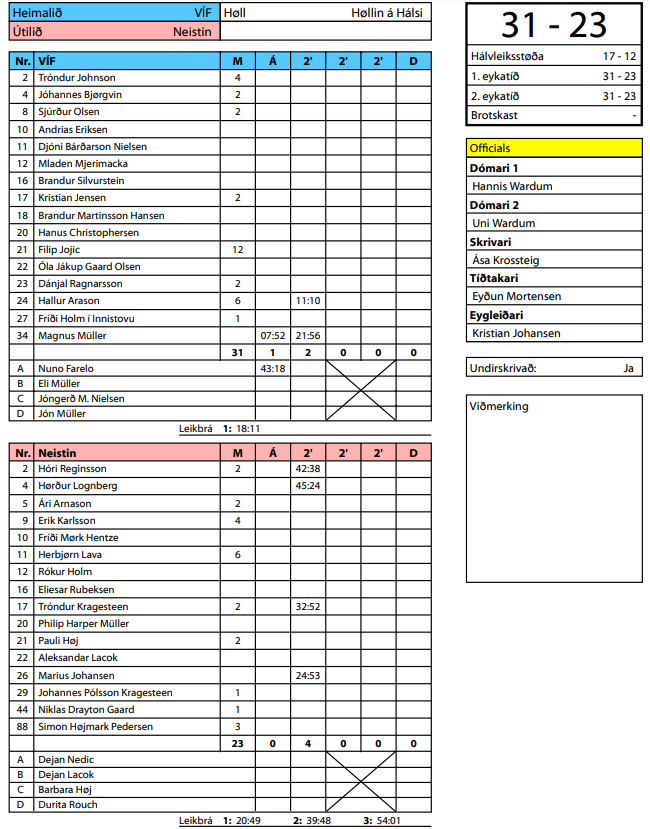 | Heimalið | VÍF | Høll | Høllin á Hálsi |
|---|---|---|---|
| Útilið | Neistin | | |

| Nr. | VÍF | M | Á | 2' | 2' | 2' | D |
|---|---|---|---|---|---|---|---|
| 2 | Tróndur Johnson | 4 | | | | | |
| 4 | Jóhannes Bjørgvin | 2 | | | | | |
| 8 | Sjúrður Olsen | 2 | | | | | |
| 10 | Andrias Eriksen | | | | | | |
| 11 | Djóni Bárðarson Nielsen | | | | | | |
| 12 | Mladen Mjerimacka | | | | | | |
| 16 | Brandur Silvurstein | | | | | | |
| 17 | Kristian Jensen | 2 | | | | | |
| 18 | Brandur Martinsson Hansen | | | | | | |
| 20 | Hanus Christophersen | | | | | | |
| 21 | Filip Jojic | 12 | | | | | |
| 22 | Óla Jákup Gaard Olsen | | | | | | |
| 23 | Dánjal Ragnarsson | 2 | | | | | |
| 24 | Hallur Arason | 6 | | 11:10 | | | |
| 27 | Fríði Holm í Innistovu | 1 | | | | | |
| 34 | Magnus Müller | | 07:52 | 21:56 | | | |
| | | 31 | 1 | 2 | 0 | 0 | 0 |
| A | Nuno Farelo | | 43:18 | | | | |
| B | Eli Müller | | | | | | |
| C | Jóngerð M. Nielsen | | | | | | |
| D | Jón Müller | | | | | | |

Leikbrá 1: 18:11

| Nr. | Neistin | M | Á | 2' | 2' | 2' | D |
|---|---|---|---|---|---|---|---|
| 2 | Hóri Reginsson | 2 | | 42:38 | | | |
| 4 | Hørður Lognberg | | | 45:24 | | | |
| 5 | Ári Arnason | 2 | | | | | |
| 9 | Erik Karlsson | 4 | | | | | |
| 10 | Fríði Mørk Hentze | | | | | | |
| 11 | Herbjørn Lava | 6 | | | | | |
| 12 | Rókur Holm | | | | | | |
| 16 | Eliesar Rubeksen | | | | | | |
| 17 | Tróndur Kragesteen | 2 | | 32:52 | | | |
| 20 | Philip Harper Müller | | | | | | |
| 21 | Pauli Høj | 2 | | | | | |
| 22 | Aleksandar Lacok | | | | | | |
| 26 | Marius Johansen | | | 24:53 | | | |
| 29 | Johannes Pólsson Kragesteen | 1 | | | | | |
| 44 | Niklas Drayton Gaard | 1 | | | | | |
| 88 | Simon Højmark Pedersen | 3 | | | | | |
| | | 23 | 0 | 4 | 0 | 0 | 0 |
| A | Dejan Nedic | | | | | | |
| B | Dejan Lacok | | | | | | |
| C | Barbara Høj | | | | | | |
| D | Durita Rouch | | | | | | |

Leikbrá 1: 20:49 2: 39:48 3: 54:01

31 - 23

| Hálvleiksstøða | 17 - 12 |
|---|---|
| 1. eykatíð | 31 - 23 |
| 2. eykatíð | 31 - 23 |
| Brotskast | - |

Officials
Dómari 1
Hannis Wardum
Dómari 2
Uni Wardum
Skrivari
Ása Krossteig
Tíðtakari
Eyðun Mortensen
Eygleiðari
Kristian Johansen

Undirskrivað: Ja

Viðmerking